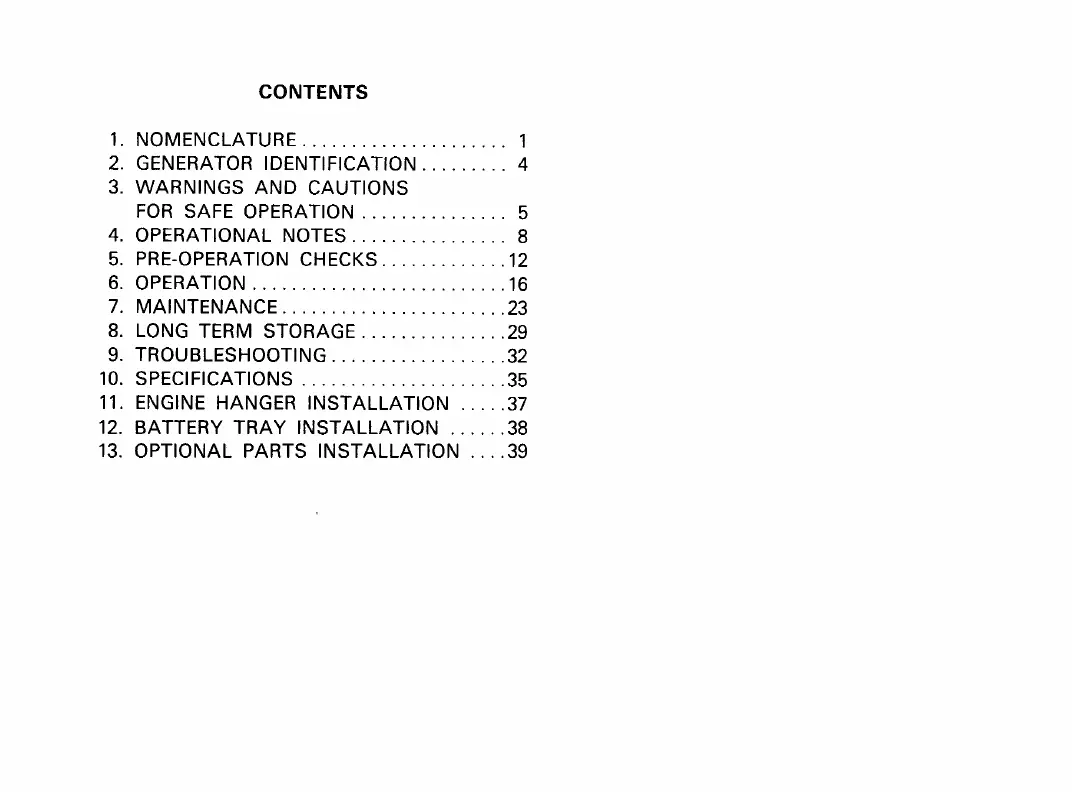 CONTENTS

1. NOMENCLATURE . . . . . . . . . . . . . . . . . . . . . 1
2. GENERATOR IDENTIFICATION . . . . . . . . . 4
3. WARNINGS AND CAUTIONS FOR SAFE OPERATION . . . . . . . . . . . . . . . 5
4. OPERATIONAL NOTES . . . . . . . . . . . . . . . . 8
5. PRE-OPERATION CHECKS . . . . . . . . . . . . . 12
6. OPERATION . . . . . . . . . . . . . . . . . . . . . . . . . . 16
7. MAINTENANCE . . . . . . . . . . . . . . . . . . . . . . . 23
8. LONG TERM STORAGE . . . . . . . . . . . . . . . 29
9. TROUBLESHOOTING . . . . . . . . . . . . . . . . . . 32
10. SPECIFICATIONS . . . . . . . . . . . . . . . . . . . . . 35
11. ENGINE HANGER INSTALLATION . . . . . 37
12. BATTERY TRAY INSTALLATION . . . . . . 38
13. OPTIONAL PARTS INSTALLATION . . . . 39